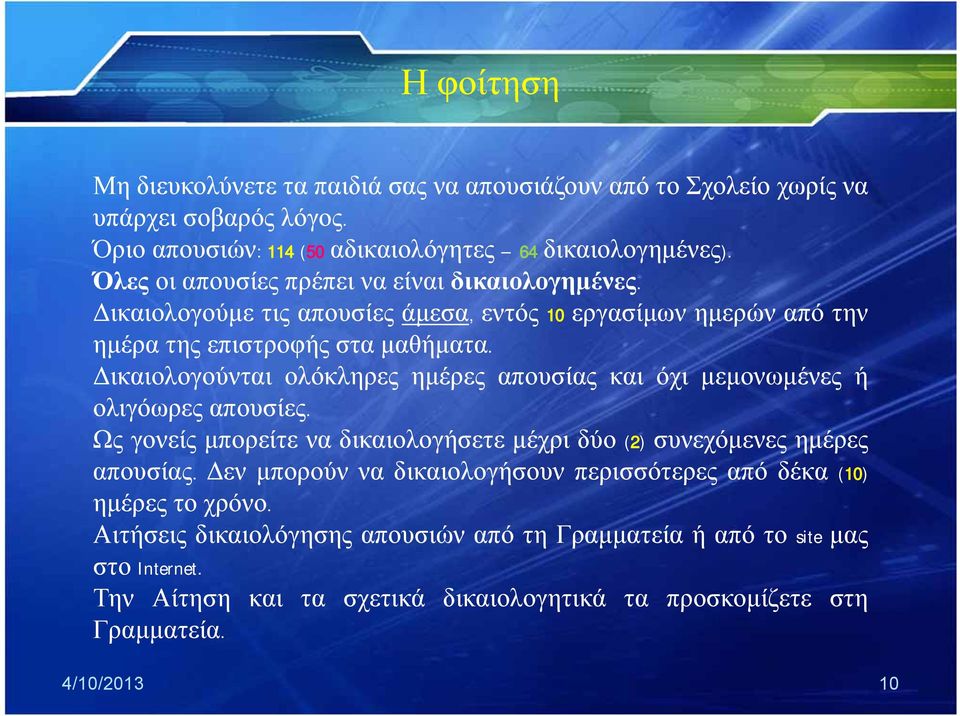 Η φοίτηση

Μη διευκολύνετε τα παιδιά σας να απουσιάζουν από το Σχολείο χωρίς να υπάρχει σοβαρός λόγος.

Όριο απουσιών: 114 (50 αδικαιολόγητες – 64 δικαιολογημένες).

Όλες οι απουσίες πρέπει να είναι δικαιολογημένες.

Δικαιολογούμε τις απουσίες άμεσα, εντός 10 εργασίμων ημερών από την ημέρα της επιστροφής στα μαθήματα.

Δικαιολογούνται ολόκληρες ημέρες απουσίας και όχι μεμονωμένες ή ολιγόωρες απουσίες.

Ως γονείς μπορείτε να δικαιολογήσετε μέχρι δύο (2) συνεχόμενες ημέρες απουσίας. Δεν μπορούν να δικαιολογήσουν περισσότερες από δέκα (10) ημέρες το χρόνο.

Αιτήσεις δικαιολόγησης απουσιών από τη Γραμματεία ή από το site μας στο Internet.

Την Αίτηση και τα σχετικά δικαιολογητικά τα προσκομίζετε στη Γραμματεία.

4/10/2013

10